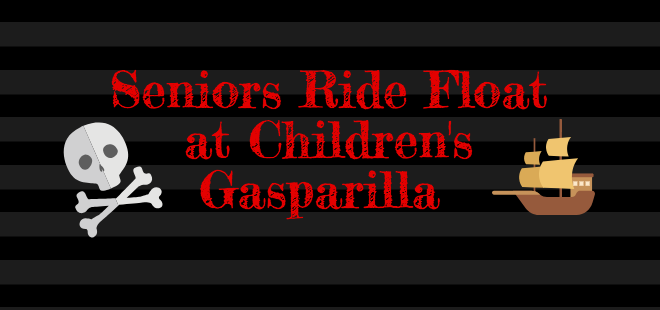 Seniors Ride Float at Children's Gasparilla